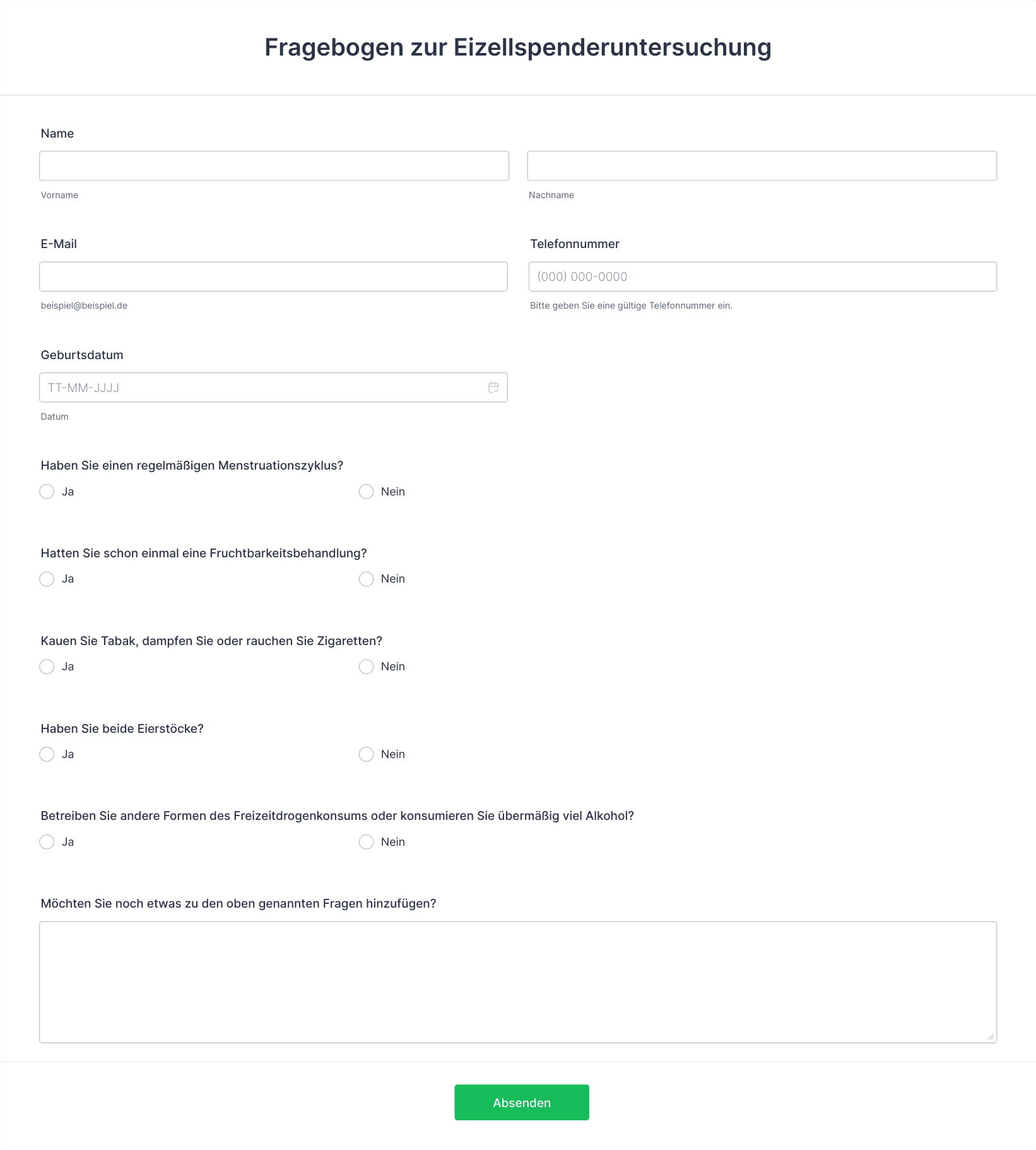 Fragebogen zur Eizellspenderuntersuchung

Name

Vorname

Nachname

E-Mail

beispiel@beispiel.de

Telefonnummer

(000) 000-0000

Bitte geben Sie eine gültige Telefonnummer ein.

Geburtsdatum

TT-MM-JJJJ

Datum

Haben Sie einen regelmäßigen Menstruationszyklus?

Ja

Nein

Hatten Sie schon einmal eine Fruchtbarkeitsbehandlung?

Ja

Nein

Kauen Sie Tabak, dampfen Sie oder rauchen Sie Zigaretten?

Ja

Nein

Haben Sie beide Eierstöcke?

Ja

Nein

Betreiben Sie andere Formen des Freizeitdrogenkonsums oder konsumieren Sie übermäßig viel Alkohol?

Ja

Nein

Möchten Sie noch etwas zu den oben genannten Fragen hinzufügen?

Absenden